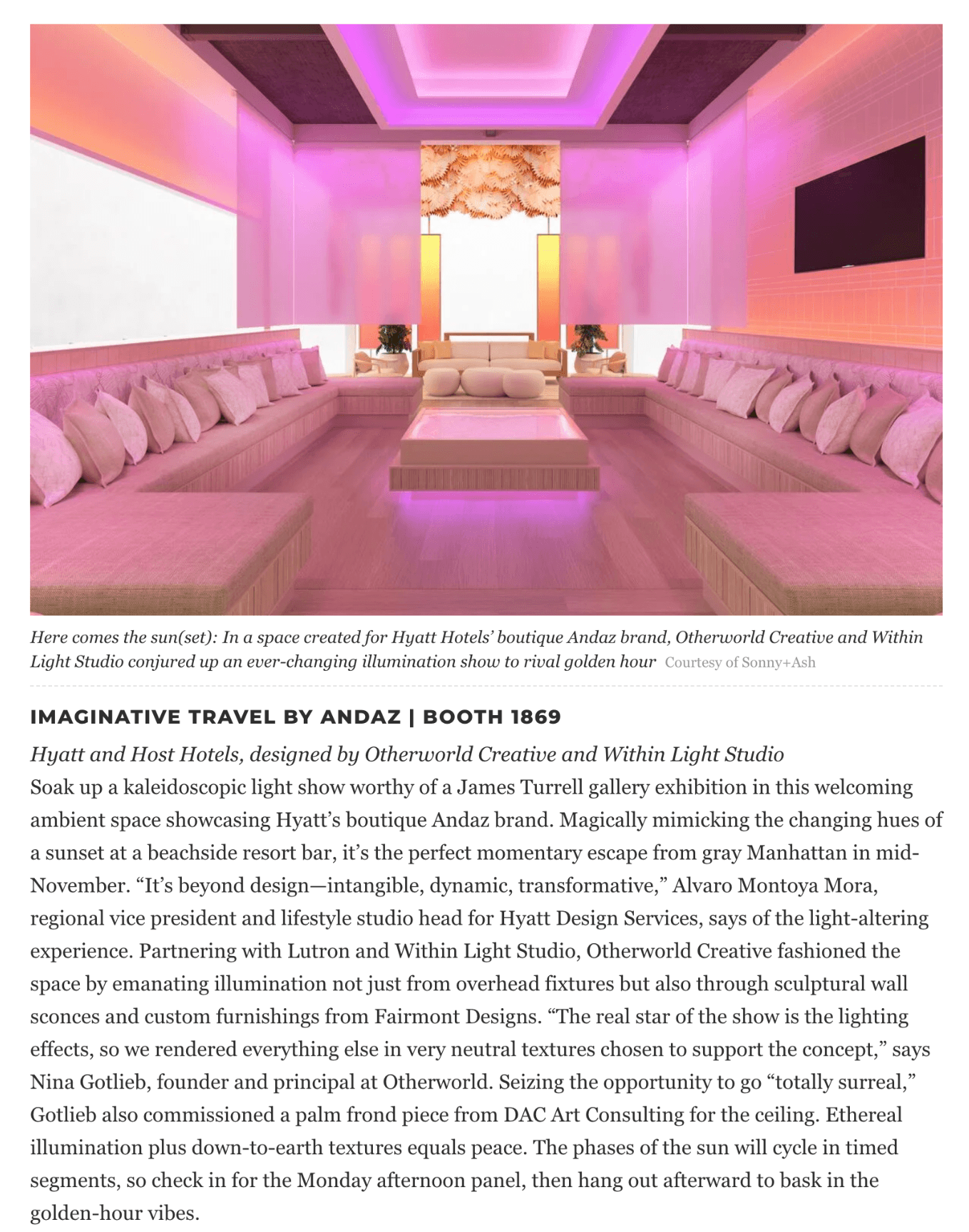 Here comes the sun(set): In a space created for Hyatt Hotels' boutique Andaz brand, Otherworld Creative and Within Light Studio conjured up an ever-changing illumination show to rival golden hour Courtesy of Sonny+Ash

IMAGINATIVE TRAVEL BY ANDAZ | BOOTH 1869

Hyatt and Host Hotels, designed by Otherworld Creative and Within Light Studio

Soak up a kaleidoscopic light show worthy of a James Turrell gallery exhibition in this welcoming ambient space showcasing Hyatt's boutique Andaz brand. Magically mimicking the changing hues of a sunset at a beachside resort bar, it's the perfect momentary escape from gray Manhattan in mid-November. "It's beyond design—intangible, dynamic, transformative," Alvaro Montoya Mora, regional vice president and lifestyle studio head for Hyatt Design Services, says of the light-altering experience. Partnering with Lutron and Within Light Studio, Otherworld Creative fashioned the space by emanating illumination not just from overhead fixtures but also through sculptural wall sconces and custom furnishings from Fairmont Designs. "The real star of the show is the lighting effects, so we rendered everything else in very neutral textures chosen to support the concept," says Nina Gotlieb, founder and principal at Otherworld. Seizing the opportunity to go "totally surreal," Gotlieb also commissioned a palm frond piece from DAC Art Consulting for the ceiling. Ethereal illumination plus down-to-earth textures equals peace. The phases of the sun will cycle in timed segments, so check in for the Monday afternoon panel, then hang out afterward to bask in the golden-hour vibes.